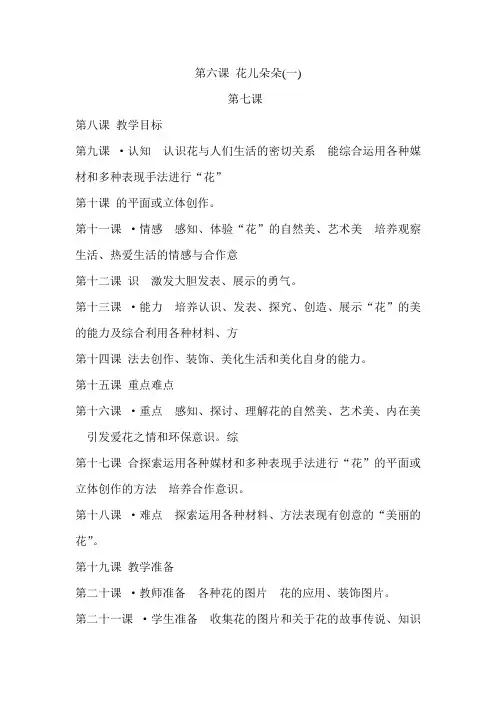 第六课 花儿朵朵(一)

第七课

第八课 教学目标

第九课 ·认知 认识花与人们生活的密切关系 能综合运用各种媒材和多种表现手法进行“花”

第十课 的平面或立体创作。

第十一课 ·情感 感知、体验“花”的自然美、艺术美 培养观察生活、热爱生活的情感与合作意

第十二课 识 激发大胆发表、展示的勇气。

第十三课 ·能力 培养认识、发表、探究、创造、展示“花”的美的能力及综合利用各种材料、方

第十四课 法去创作、装饰、美化生活和美化自身的能力。

第十五课 重点难点

第十六课 ·重点 感知、探讨、理解花的自然美、艺术美、内在美 引发爱花之情和环保意识。综

第十七课 合探索运用各种媒材和多种表现手法进行“花”的平面或立体创作的方法 培养合作意识。

第十八课 ·难点 探索运用各种材料、方法表现有创意的“美丽的花”。

第十九课 教学准备

第二十课 ·教师准备 各种花的图片 花的应用、装饰图片。

第二十一课 ·学生准备 收集花的图片和关于花的故事传说、知识